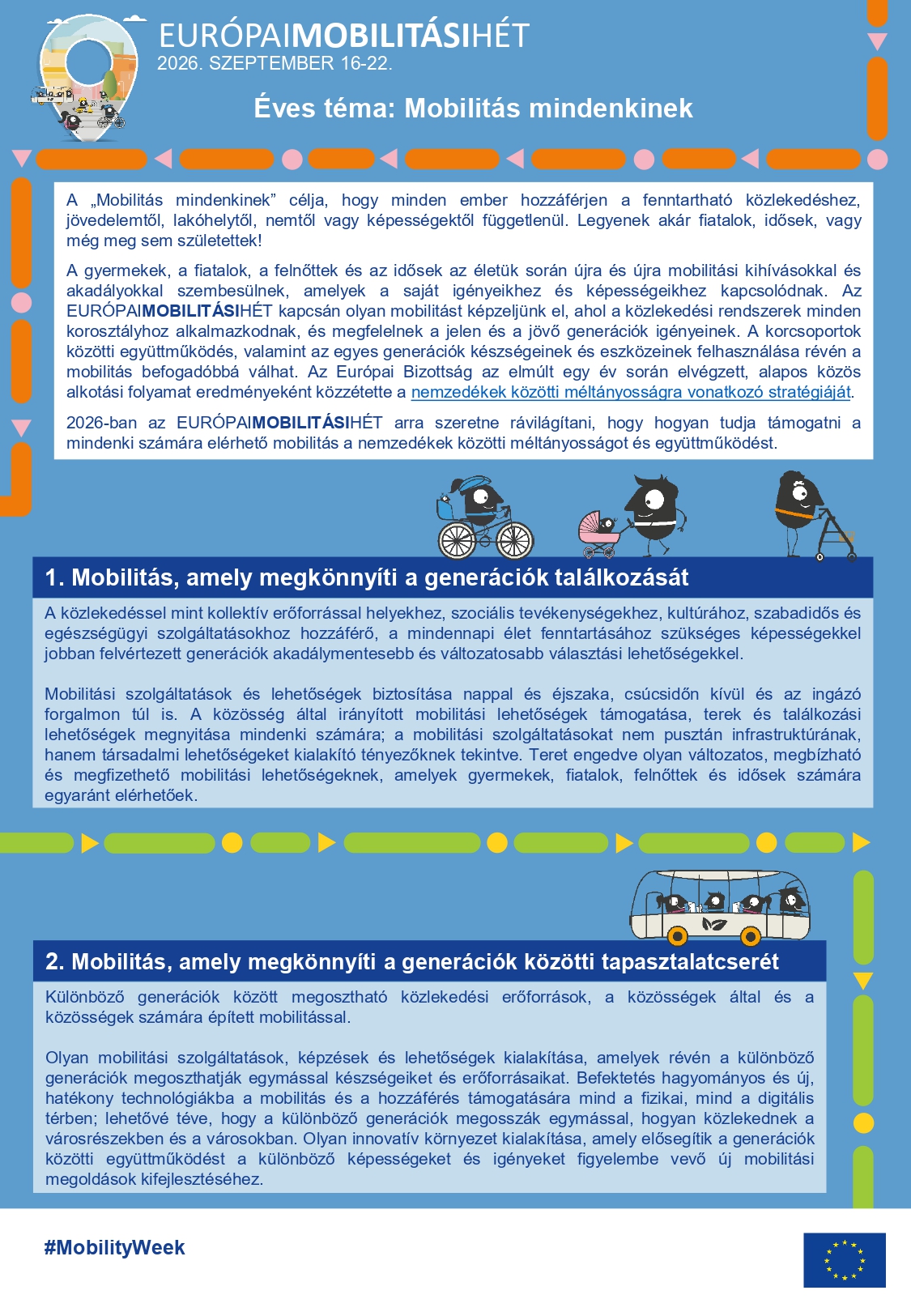 EURÓPAIMOBILITÁSIHÉT
2026. SZEPTEMBER 16-22.

Éves téma: Mobilitás mindenkinek

A „Mobilitás mindenkinek” célja, hogy minden ember hozzáférjen a fenntartható közlekedéshez, jövedelemtől, lakóhelytől, nemtől vagy képességektől függetlenül. Legyenek akár fiatalok, idősek, vagy még meg sem születettek!

A gyermekek, a fiatalok, a felnőttek és az idősek az életük során újra és újra mobilitási kihívásokkal és akadályokkal szembesülnek, amelyek a saját igényeikhez és képességeikhez kapcsolódnak. Az EURÓPAIMOBILITÁSIHÉT kapcsán olyan mobilitást képzeljünk el, ahol a közlekedési rendszerek minden korosztályhoz alkalmazkodnak, és megfelelnek a jelen és a jövő generációk igényeinek. A korcsoportok közötti együttműködés, valamint az egyes generációk készségeinek és eszközeinek felhasználása révén a mobilitás befogadóbbá válhat. Az Európai Bizottság az elmúlt egy év során elvégzett, alapos közös alkotási folyamat eredményeként közzétette a nemzedékek közötti méltányosságra vonatkozó stratégiáját.

2026-ban az EURÓPAIMOBILITÁSIHÉT arra szeretne rávilágítani, hogy hogyan tudja támogatni a mindenki számára elérhető mobilitás a nemzedékek közötti méltányosságot és együttműködést.

1. Mobilitás, amely megkönnyíti a generációk találkozását

A közlekedéssel mint kollektív erőforrással helyekhez, szociális tevékenységekhez, kultúrához, szabadidős és egészségügyi szolgáltatásokhoz hozzáférő, a mindennapi élet fenntartásához szükséges képességekkel jobban felvértezett generációk akadálymentesebb és változatosabb választási lehetőségekkel.

Mobilitási szolgáltatások és lehetőségek biztosítása nappal és éjszaka, csúcsidőn kívül és az ingázó forgalmon túl is. A közösség által irányított mobilitási lehetőségek támogatása, terek és találkozási lehetőségek megnyitása mindenki számára; a mobilitási szolgáltatásokat nem pusztán infrastruktúrának, hanem társadalmi lehetőségeket kialakító tényezőknek tekintve. Teret engedve olyan változatos, megbízható és megfizethető mobilitási lehetőségeknek, amelyek gyermekek, fiatalok, felnőttek és idősek számára egyaránt elérhetőek.

2. Mobilitás, amely megkönnyíti a generációk közötti tapasztalatcserét

Különböző generációk között megosztható közlekedési erőforrások, a közösségek által és a közösségek számára épített mobilitással.

Olyan mobilitási szolgáltatások, képzések és lehetőségek kialakítása, amelyek révén a különböző generációk megoszthatják egymással készségeiket és erőforrásaikat. Befektetés hagyományos és új, hatékony technológiákba a mobilitás és a hozzáférés támogatására mind a fizikai, mind a digitális térben; lehetővé téve, hogy a különböző generációk megosszák egymással, hogyan közlekednek a városrészekben és a városokban. Olyan innovatív környezet kialakítása, amely elősegítik a generációk közötti együttműködést a különböző képességeket és igényeket figyelembe vevő új mobilitási megoldások kifejlesztéséhez.

#MobilityWeek